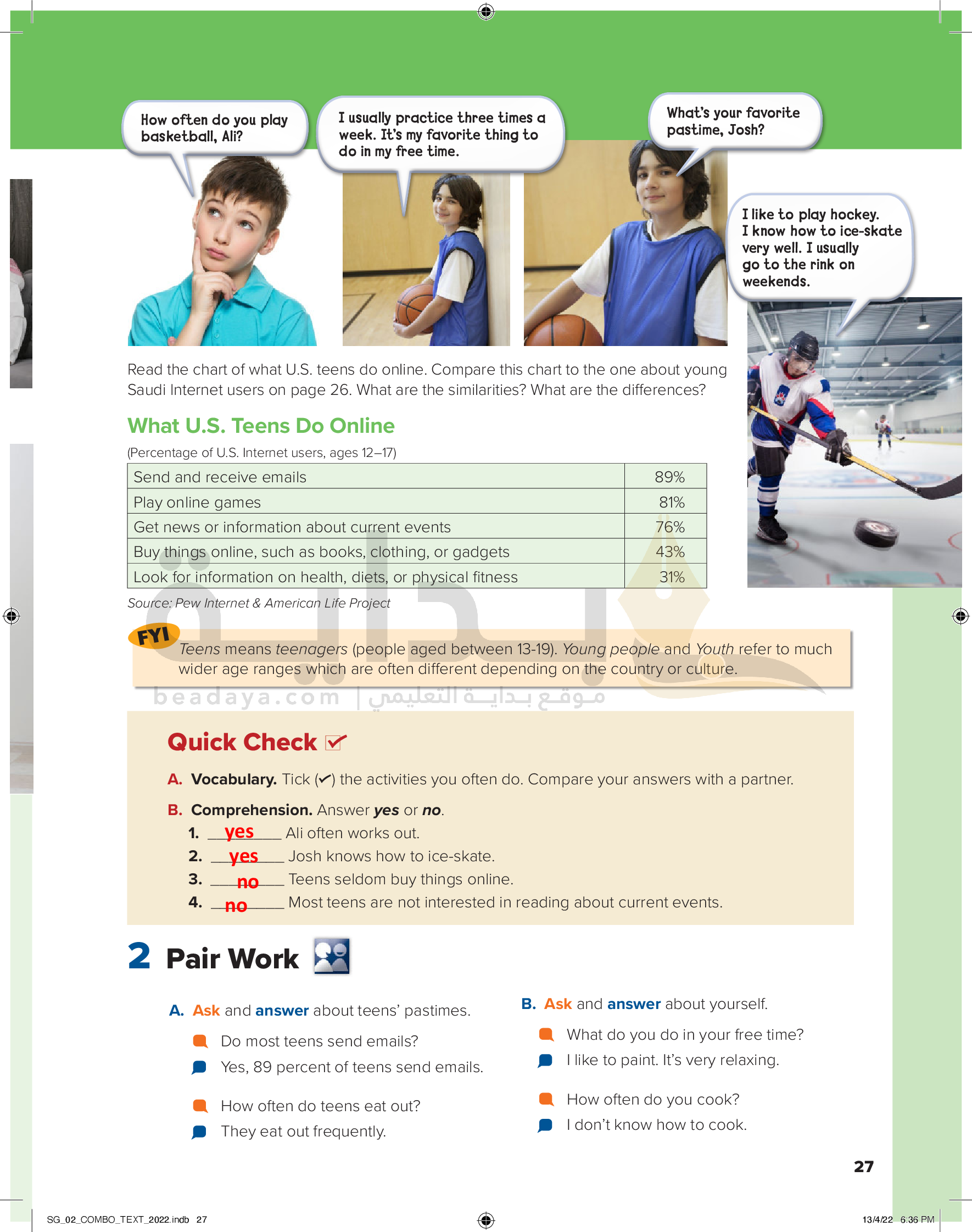 How often do you play basketball, Ali?

I usually practice three times a week. It's my favorite thing to do in my free time.

What's your favorite pastime, Josh?

I like to play hockey. I know how to ice-skate very well. I usually go to the rink on weekends.

Read the chart of what U.S. teens do online. Compare this chart to the one about young Saudi Internet users on page 26. What are the similarities? What are the differences?

What U.S. Teens Do Online

(Percentage of U.S. Internet users, ages 12–17)

| Send and receive emails | 89% |
|---|---|
| Play online games | 81% |
| Get news or information about current events | 76% |
| Buy things online, such as books, clothing, or gadgets | 43% |
| Look for information on health, diets, or physical fitness | 31% |

Source: Pew Internet & American Life Project

FYI

Teens means teenagers (people aged between 13-19). Young people and Youth refer to much wider age ranges which are often different depending on the country or culture.

beadaya.com | موقع بداية التعليمي

Quick Check

A. Vocabulary. Tick (✓) the activities you often do. Compare your answers with a partner.

B. Comprehension. Answer yes or no.

1. yes Ali often works out.
2. yes Josh knows how to ice-skate.
3. no Teens seldom buy things online.
4. no Most teens are not interested in reading about current events.

2 Pair Work

A. Ask and answer about teens' pastimes.

Do most teens send emails?
Yes, 89 percent of teens send emails.

How often do teens eat out?
They eat out frequently.

B. Ask and answer about yourself.

What do you do in your free time?
I like to paint. It's very relaxing.

How often do you cook?
I don't know how to cook.

27

SG_02_COMBO_TEXT_2022.indb 27

13/4/22 6:36 PM